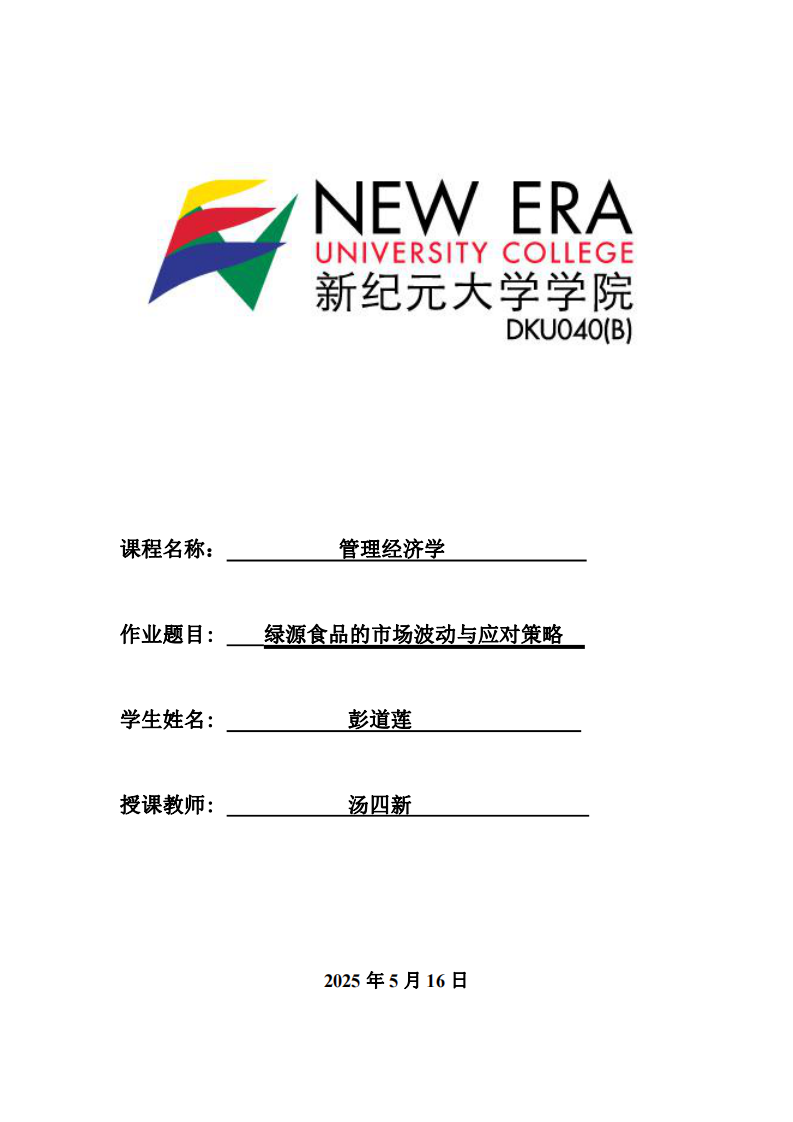 NEW ERA
UNIVERSITY COLLEGE
新纪元大学学院
DKU040(B)

课程名称： 管理经济学

作业题目： 绿源食品的市场波动与应对策略

学生姓名： 彭道莲

授课教师： 汤四新

2025 年 5 月 16 日